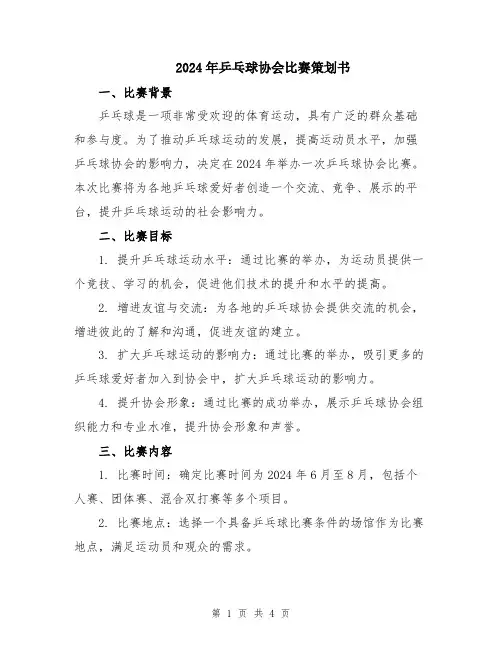 2024年乒乓球协会比赛策划书

一、比赛背景

乒乓球是一项非常受欢迎的体育运动，具有广泛的群众基础和参与度。为了推动乒乓球运动的发展，提高运动员水平，加强乒乓球协会的影响力，决定在2024年举办一次乒乓球协会比赛。本次比赛将为各地乒乓球爱好者创造一个交流、竞争、展示的平台，提升乒乓球运动的社会影响力。

二、比赛目标

1. 提升乒乓球运动水平：通过比赛的举办，为运动员提供一个竞技、学习的机会，促进他们技术的提升和水平的提高。

2. 增进友谊与交流：为各地的乒乓球协会提供交流的机会，增进彼此的了解和沟通，促进友谊的建立。

3. 扩大乒乓球运动的影响力：通过比赛的举办，吸引更多的乒乓球爱好者加入到协会中，扩大乒乓球运动的影响力。

4. 提升协会形象：通过比赛的成功举办，展示乒乓球协会组织能力和专业水准，提升协会形象和声誉。

三、比赛内容

1. 比赛时间：确定比赛时间为2024年6月至8月，包括个人赛、团体赛、混合双打赛等多个项目。

2. 比赛地点：选择一个具备乒乓球比赛条件的场馆作为比赛地点，满足运动员和观众的需求。

第 1 页 共 4 页